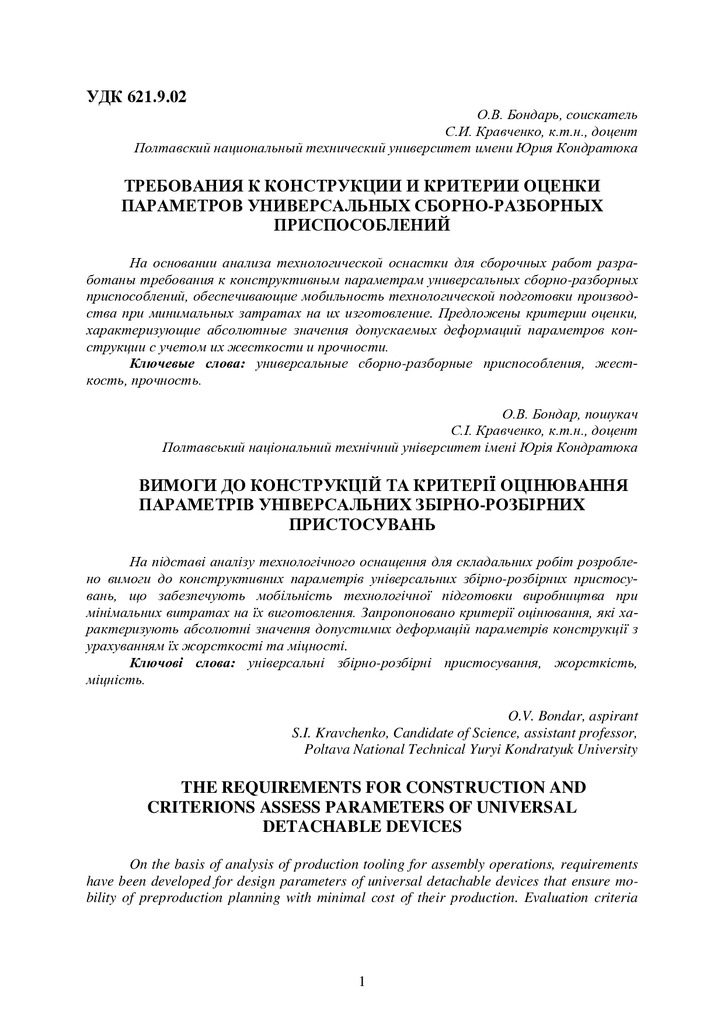 УДК 621.9.02

О.В. Бондарь, соискатель
С.И. Кравченко, к.т.н., доцент
Полтавский национальный технический университет имени Юрия Кондратюка

ТРЕБОВАНИЯ К КОНСТРУКЦИИ И КРИТЕРИИ ОЦЕНКИ ПАРАМЕТРОВ УНИВЕРСАЛЬНЫХ СБОРНО-РАЗБОРНЫХ ПРИСПОСОБЛЕНИЙ

На основании анализа технологической оснастки для сборочных работ разработаны требования к конструктивным параметрам универсальных сборно-разборных приспособлений, обеспечивающие мобильность технологической подготовки производства при минимальных затратах на их изготовление. Предложены критерии оценки, характеризующие абсолютные значения допускаемых деформаций параметров конструкции с учетом их жесткости и прочности.

Ключевые слова: универсальные сборно-разборные приспособления, жесткость, прочность.

О.В. Бондар, пошукач
С.І. Кравченко, к.т.н., доцент
Полтавський національний технічний університет імені Юрія Кондратюка

ВИМОГИ ДО КОНСТРУКЦІЙ ТА КРИТЕРІЇ ОЦІНЮВАННЯ ПАРАМЕТРІВ УНІВЕРСАЛЬНИХ ЗБІРНО-РОЗБІРНИХ ПРИСТОСУВАНЬ

На підставі аналізу технологічного оснащення для складальних робіт розроблено вимоги до конструктивних параметрів універсальних збірно-розбірних пристосувань, що забезпечують мобільність технологічної підготовки виробництва при мінімальних витратах на їх виготовлення. Запропоновано критерії оцінювання, які характеризують абсолютні значення допустимих деформацій параметрів конструкції з урахуванням їх жорсткості та міцності.

Ключові слова: універсальні збірно-розбірні пристосування, жорсткість, міцність.

O.V. Bondar, aspirant
S.I. Kravchenko, Candidate of Science, assistant professor,
Poltava National Technical Yuryi Kondratyuk University

THE REQUIREMENTS FOR CONSTRUCTION AND CRITERIONS ASSESS PARAMETERS OF UNIVERSAL DETACHABLE DEVICES

On the basis of analysis of production tooling for assembly operations, requirements have been developed for design parameters of universal detachable devices that ensure mobility of preproduction planning with minimal cost of their production. Evaluation criteria

1